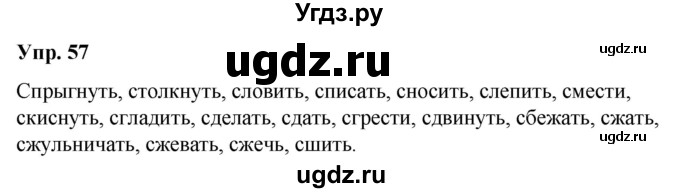 Угдз.ру

Упр. 57

ugdz.ru

ugdz.ru

Спрыгнуть, столкнуть, словить, списать, сносить, слепить, смести, скиснуть, сгладить, сделать, сдать, сгрести, сдвинуть, сбежать, сжать, сжульничать, сжевать, сжечь, сшить.

ugdz.ru

ugdz.ru